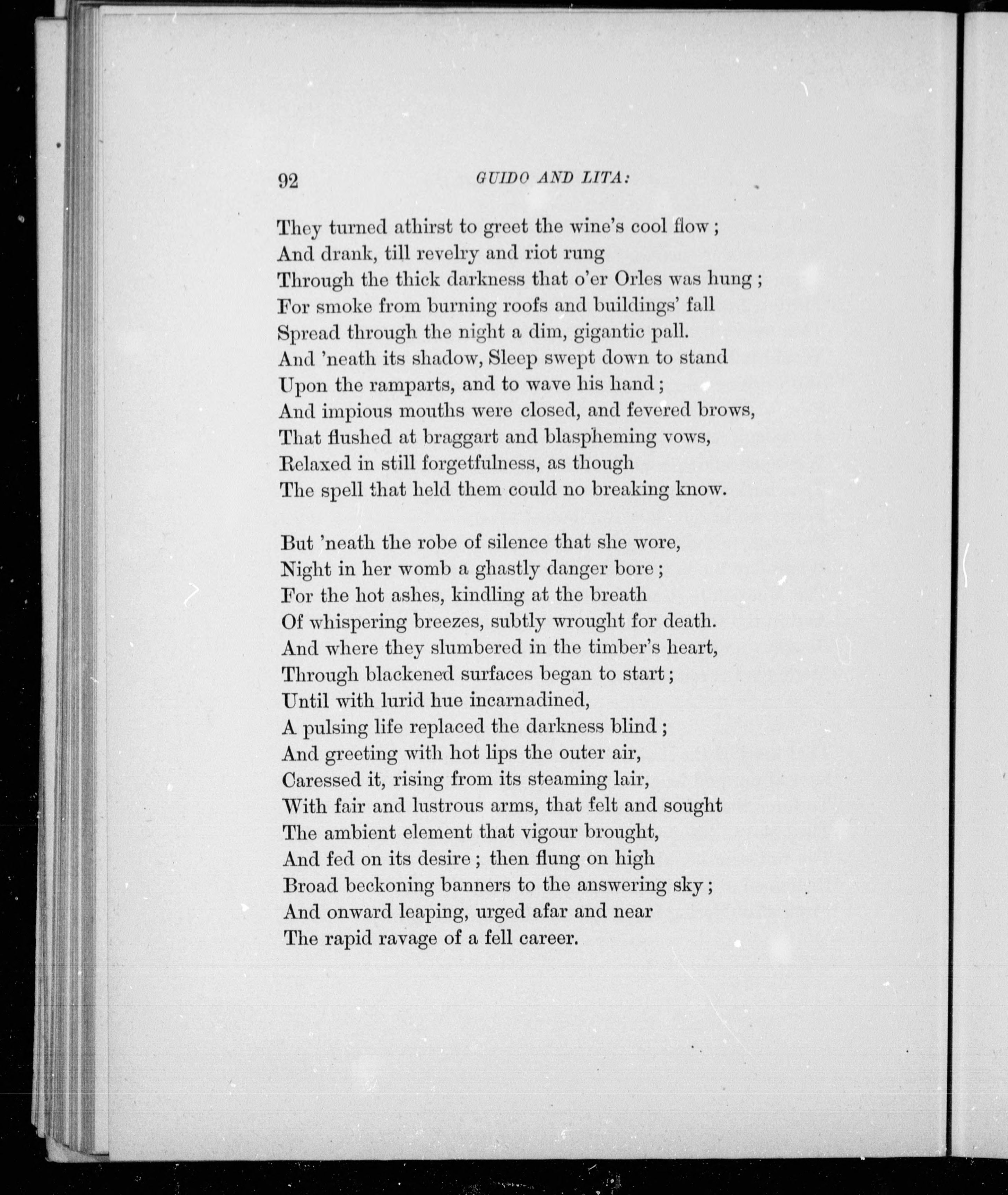 92 GUIDO AND LITA:

They turned athirst to greet the wine's cool flow;
And drank, till revelry and riot rung
Through the thick darkness that o'er Orles was hung;
For smoke from burning roofs and buildings' fall
Spread through the night a dim, gigantic pall.
And 'neath its shadow, Sleep swept down to stand
Upon the ramparts, and to wave his hand;
And impious mouths were closed, and fevered brows,
That flushed at braggart and blaspheming vows,
Relaxed in still forgetfulness, as though
The spell that held them could no breaking know.

But 'neath the robe of silence that she wore,
Night in her womb a ghastly danger bore;
For the hot ashes, kindling at the breath
Of whispering breezes, subtly wrought for death.
And where they slumbered in the timber's heart,
Through blackened surfaces began to start;
Until with lurid hue incarnadined,
A pulsing life replaced the darkness blind;
And greeting with hot lips the outer air,
Caressed it, rising from its steaming lair,
With fair and lustrous arms, that felt and sought
The ambient element that vigour brought,
And fed on its desire; then flung on high
Broad beckoning banners to the answering sky;
And onward leaping, urged afar and near
The rapid ravage of a fell career.